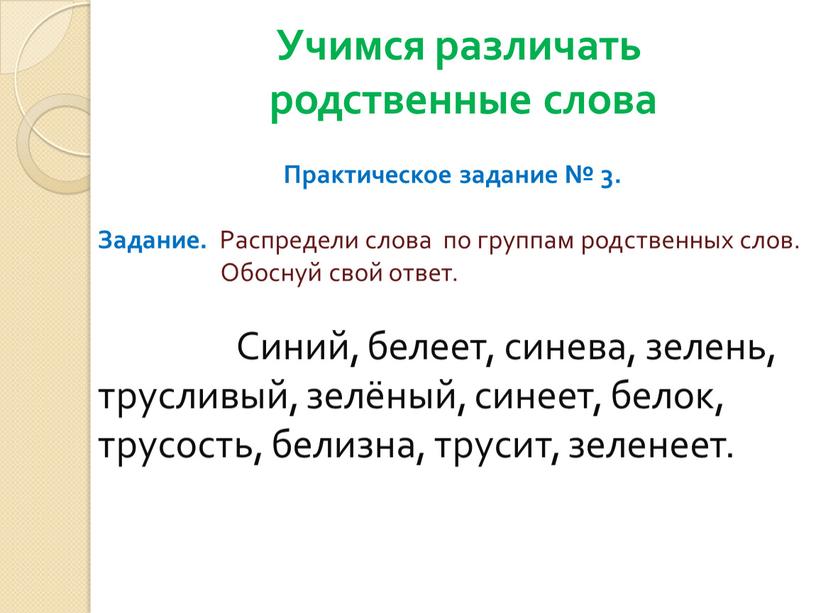 Учимся различать родственные слова

Практическое задание № 3.

Задание. Распредели слова по группам родственных слов. Обоснуй свой ответ.

Синий, белеет, синева, зелень, трусливый, зелёный, синеет, белок, трусость, белизна, трусит, зеленеет.